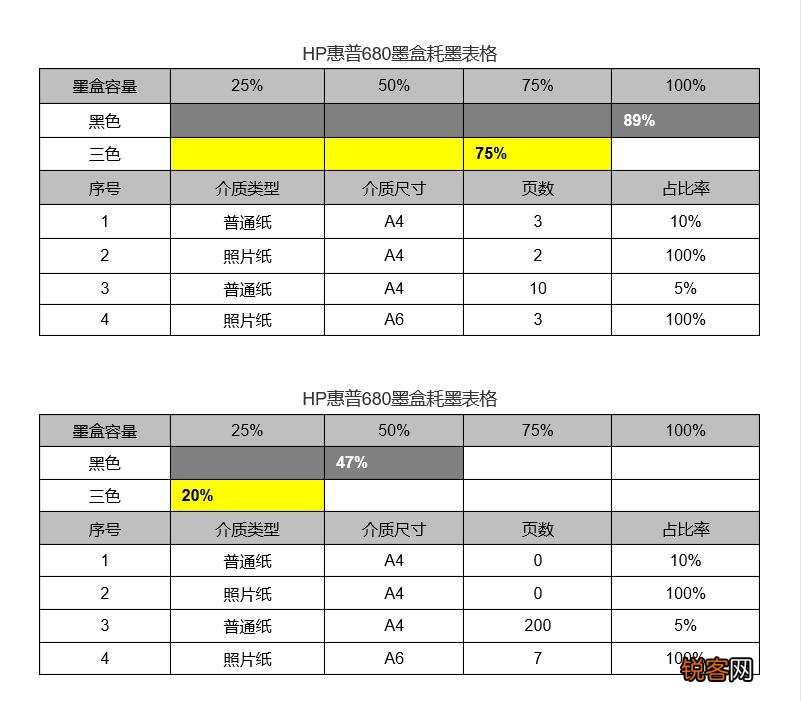 HP惠普680墨盒耗墨表格

| 墨盒容量 | 25% | 50% | 75% | 100% |
|---|---|---|---|---|
| 黑色 | | | | 89% |
| 三色 | | | 75% | |
| 序号 | 介质类型 | 介质尺寸 | 页数 | 占比率 |
| 1 | 普通纸 | A4 | 3 | 10% |
| 2 | 照片纸 | A4 | 2 | 100% |
| 3 | 普通纸 | A4 | 10 | 5% |
| 4 | 照片纸 | A6 | 3 | 100% |

HP惠普680墨盒耗墨表格

| 墨盒容量 | 25% | 50% | 75% | 100% |
|---|---|---|---|---|
| 黑色 | | 47% | | |
| 三色 | 20% | | | |
| 序号 | 介质类型 | 介质尺寸 | 页数 | 占比率 |
| 1 | 普通纸 | A4 | 0 | 10% |
| 2 | 照片纸 | A4 | 0 | 100% |
| 3 | 普通纸 | A4 | 200 | 5% |
| 4 | 照片纸 | A6 | 7 | 100% |

锐客网